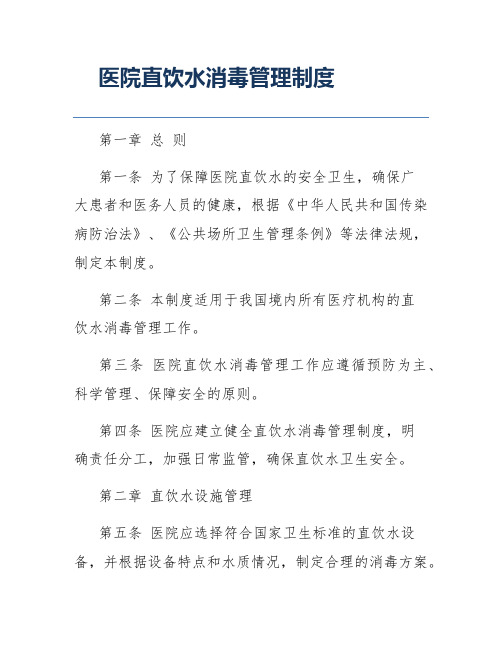 医院直饮水消毒管理制度

第一章 总 则

第一条 为了保障医院直饮水的安全卫生，确保广大患者和医务人员的健康，根据《中华人民共和国传染病防治法》、《公共场所卫生管理条例》等法律法规，制定本制度。

第二条 本制度适用于我国境内所有医疗机构的直饮水消毒管理工作。

第三条 医院直饮水消毒管理工作应遵循预防为主、科学管理、保障安全的原则。

第四条 医院应建立健全直饮水消毒管理制度，明确责任分工，加强日常监管，确保直饮水卫生安全。

第二章 直饮水设施管理

第五条 医院应选择符合国家卫生标准的直饮水设备，并根据设备特点和水质情况，制定合理的消毒方案。